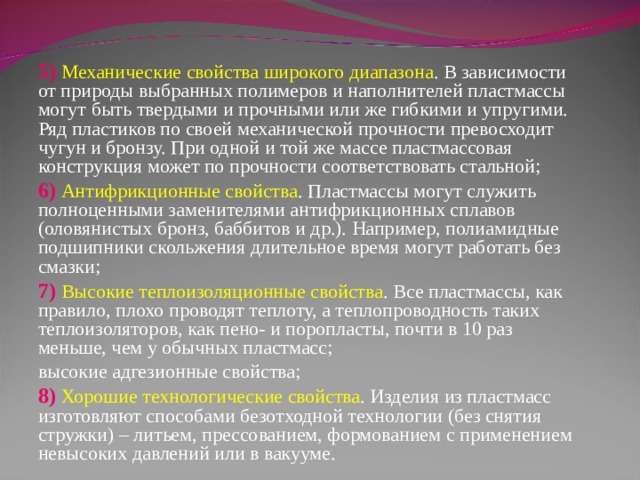 5) Механические свойства широкого диапазона. В зависимости от природы выбранных полимеров и наполнителей пластмассы могут быть твердыми и прочными или же гибкими и упругими. Ряд пластиков по своей механической прочности превосходит чугун и бронзу. При одной и той же массе пластмассовая конструкция может по прочности соответствовать стальной;

6) Антифрикционные свойства. Пластмассы могут служить полноценными заменителями антифрикционных сплавов (оловянистых бронз, баббитов и др.). Например, полиамидные подшипники скольжения длительное время могут работать без смазки;

7) Высокие теплоизоляционные свойства. Все пластмассы, как правило, плохо проводят теплоту, а теплопроводность таких теплоизоляторов, как пено- и поропласты, почти в 10 раз меньше, чем у обычных пластмасс;

высокие адгезионные свойства;

8) Хорошие технологические свойства. Изделия из пластмасс изготовляют способами безотходной технологии (без снятия стружки) – литьем, прессованием, формованием с применением невысоких давлений или в вакууме.